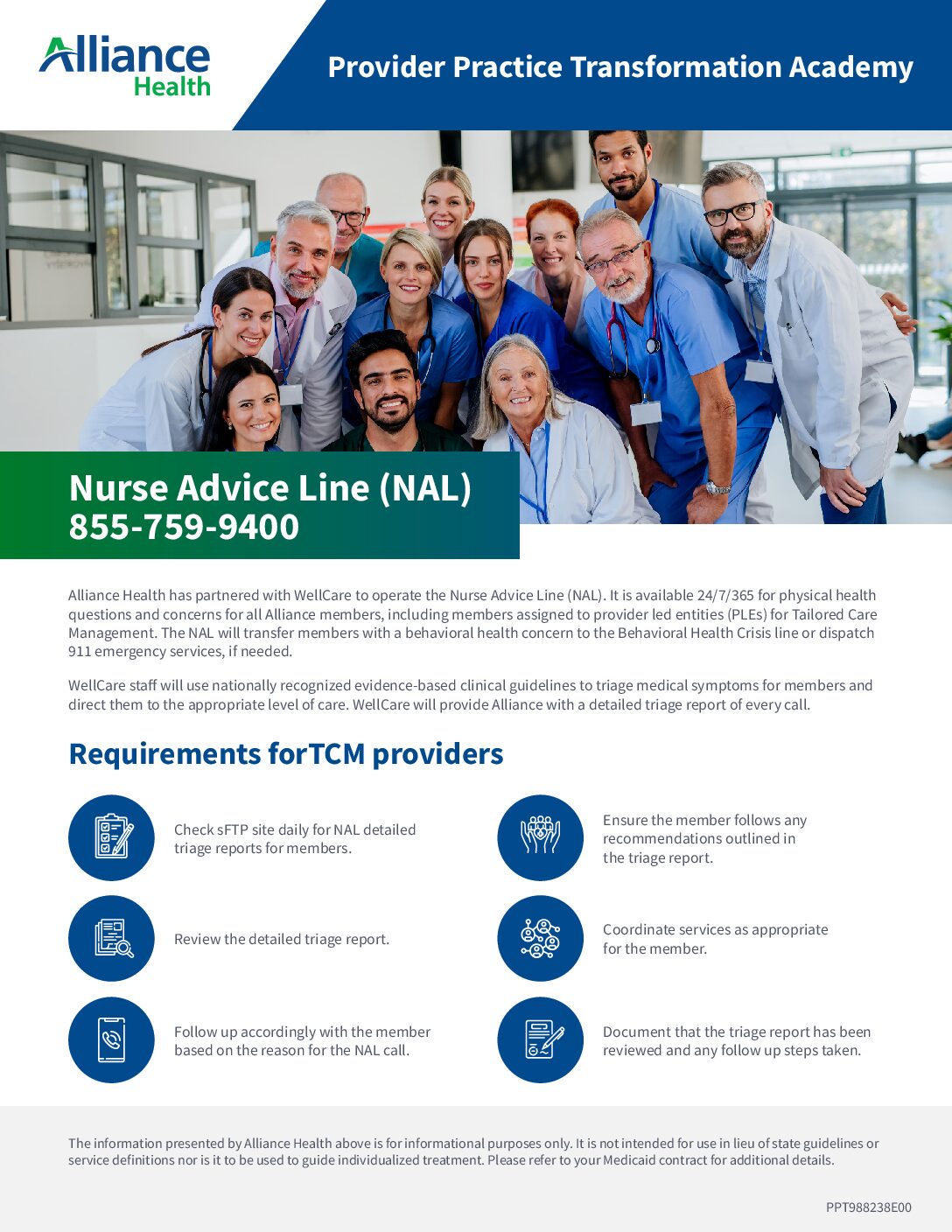 Alliance Health

Provider Practice Transformation Academy

Nurse Advice Line (NAL)
855-759-9400

Alliance Health has partnered with WellCare to operate the Nurse Advice Line (NAL). It is available 24/7/365 for physical health questions and concerns for all Alliance members, including members assigned to provider led entities (PLEs) for Tailored Care Management. The NAL will transfer members with a behavioral health concern to the Behavioral Health Crisis line or dispatch 911 emergency services, if needed.

WellCare staff will use nationally recognized evidence-based clinical guidelines to triage medical symptoms for members and direct them to the appropriate level of care. WellCare will provide Alliance with a detailed triage report of every call.

Requirements forTCM providers

Check sFTP site daily for NAL detailed triage reports for members.

Review the detailed triage report.

Follow up accordingly with the member based on the reason for the NAL call.

Ensure the member follows any recommendations outlined in the triage report.

Coordinate services as appropriate for the member.

Document that the triage report has been reviewed and any follow up steps taken.

The information presented by Alliance Health above is for informational purposes only. It is not intended for use in lieu of state guidelines or service definitions nor is it to be used to guide individualized treatment. Please refer to your Medicaid contract for additional details.

PPT988238E00